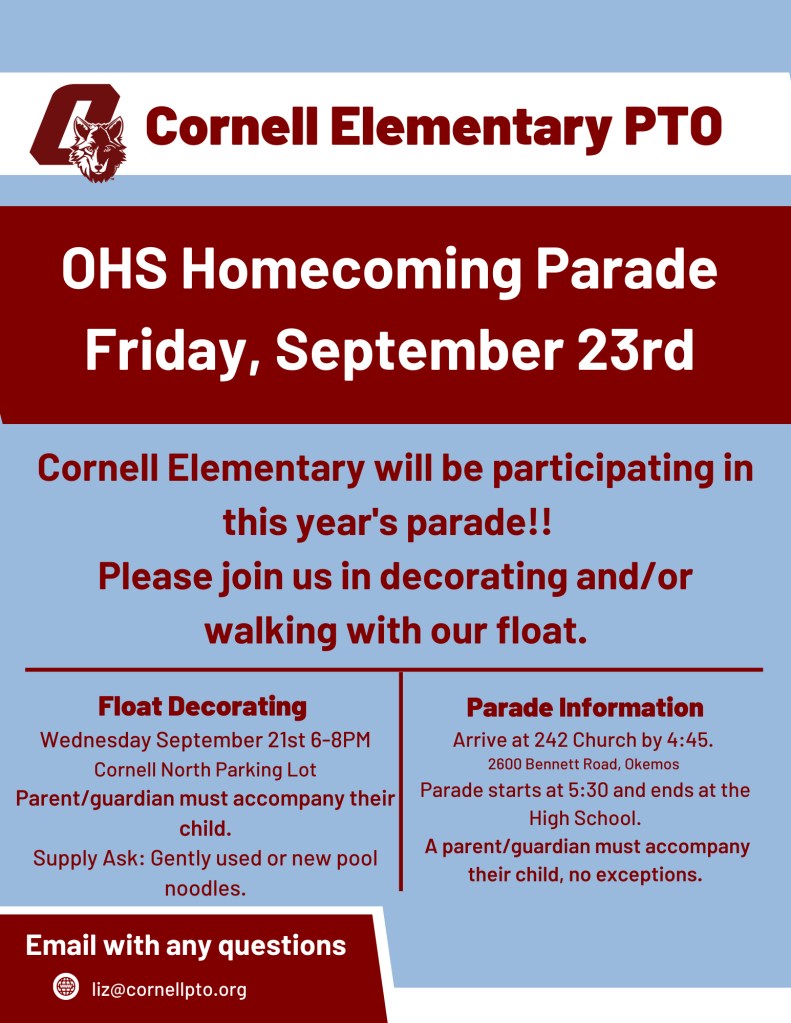 Cornell Elementary PTO

OHS Homecoming Parade
Friday, September 23rd

Cornell Elementary will be participating in this year's parade!!
Please join us in decorating and/or walking with our float.

Float Decorating
Wednesday September 21st 6-8PM
Cornell North Parking Lot
Parent/guardian must accompany their child.
Supply Ask: Gently used or new pool noodles.

Parade Information
Arrive at 242 Church by 4:45.
2600 Bennett Road, Okemos
Parade starts at 5:30 and ends at the High School.
A parent/guardian must accompany their child, no exceptions.

Email with any questions
liz@cornellpto.org